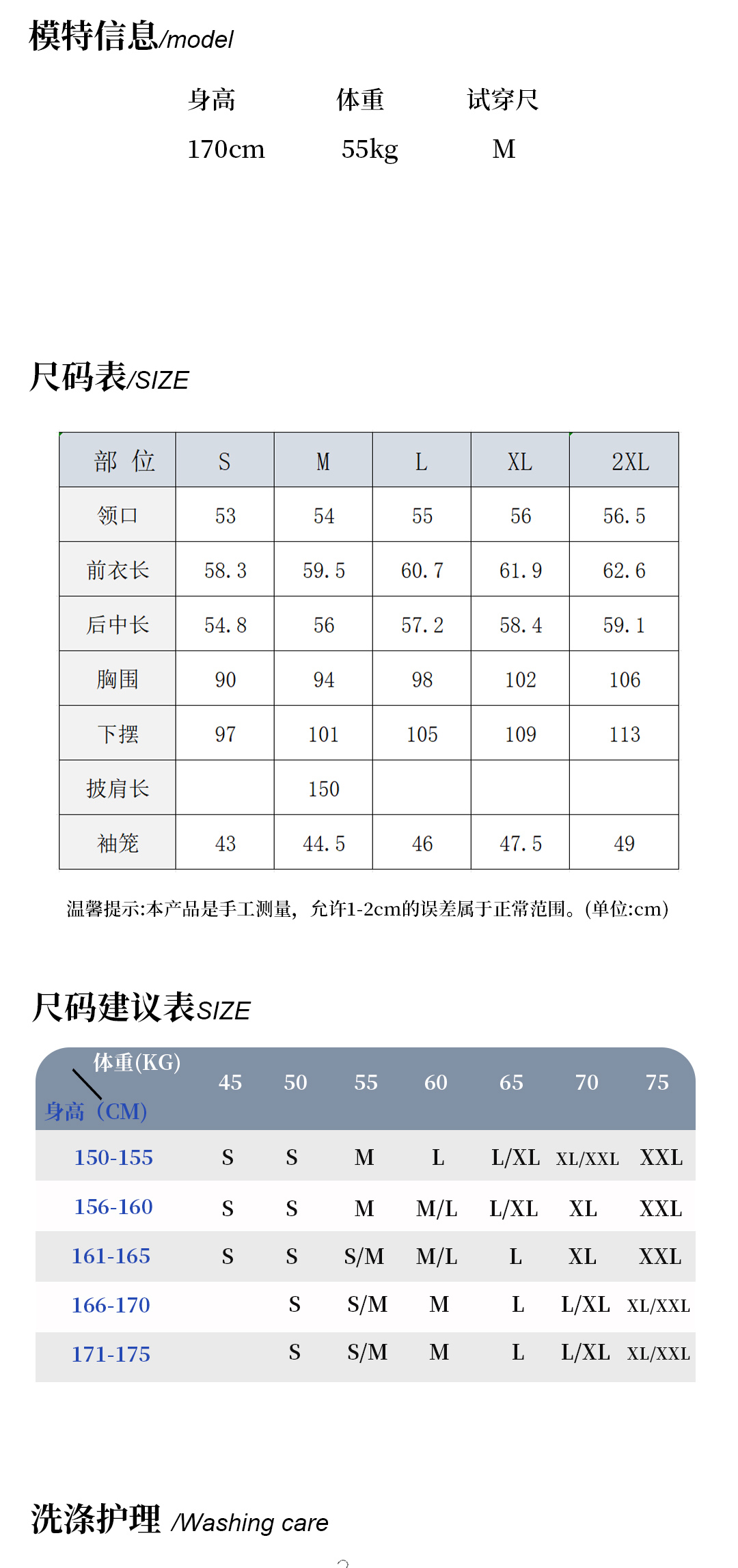 模特信息/model

| 身高 | 体重 | 试穿尺 |
|---|---|---|
| 170cm | 55kg | M |

尺码表/SIZE

| 部 位 | S | M | L | XL | 2XL |
|---|---|---|---|---|---|
| 领口 | 53 | 54 | 55 | 56 | 56.5 |
| 前衣长 | 58.3 | 59.5 | 60.7 | 61.9 | 62.6 |
| 后中长 | 54.8 | 56 | 57.2 | 58.4 | 59.1 |
| 胸围 | 90 | 94 | 98 | 102 | 106 |
| 下摆 | 97 | 101 | 105 | 109 | 113 |
| 披肩长 | | 150 | | | |
| 袖笼 | 43 | 44.5 | 46 | 47.5 | 49 |

温馨提示:本产品是手工测量，允许1-2cm的误差属于正常范围。(单位:cm)

尺码建议表SIZE

| 体重(KG) 身高（CM） | 45 | 50 | 55 | 60 | 65 | 70 | 75 |
|---|---|---|---|---|---|---|---|
| 150-155 | S | S | M | L | L/XL | XL/XXL | XXL |
| 156-160 | S | S | M | M/L | L/XL | XL | XXL |
| 161-165 | S | S | S/M | M/L | L | XL | XXL |
| 166-170 | | S | S/M | M | L | L/XL | XL/XXL |
| 171-175 | | S | S/M | M | L | L/XL | XL/XXL |

洗涤护理 /Washing care